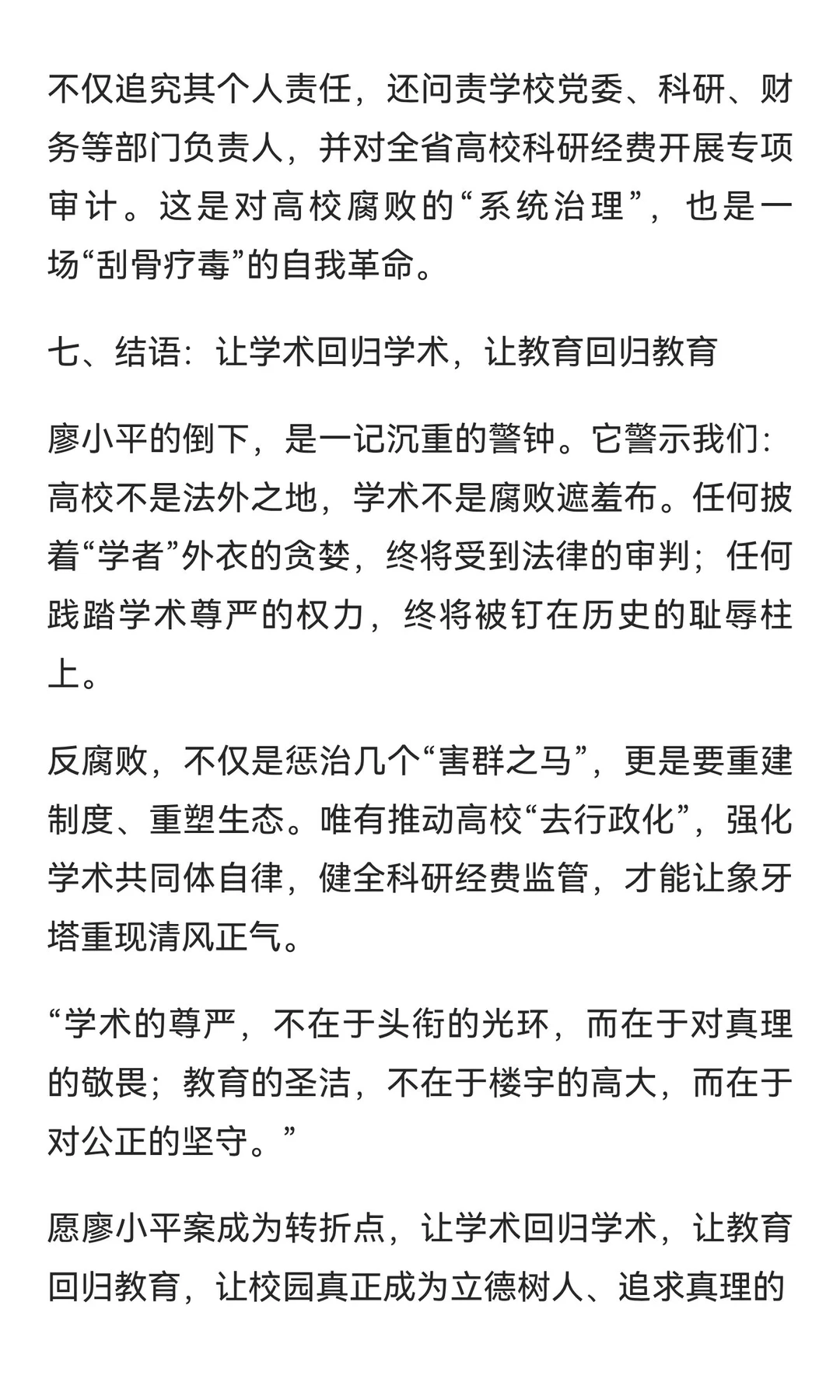 不仅追究其个人责任，还问责学校党委、科研、财务等部门负责人，并对全省高校科研经费开展专项审计。这是对高校腐败的“系统治理”，也是一场“刮骨疗毒”的自我革命。

七、结语：让学术回归学术，让教育回归教育

廖小平的倒下，是一记沉重的警钟。它警示我们：高校不是法外之地，学术不是腐败遮羞布。任何披着“学者”外衣的贪婪，终将受到法律的审判；任何践踏学术尊严的权力，终将被钉在历史的耻辱柱上。

反腐败，不仅是惩治几个“害群之马”，更是要重建制度、重塑生态。唯有推动高校“去行政化”，强化学术共同体自律，健全科研经费监管，才能让象牙塔重现清风正气。

“学术的尊严，不在于头衔的光环，而在于对真理的敬畏；教育的圣洁，不在于楼宇的高大，而在于对公正的坚守。”

愿廖小平案成为转折点，让学术回归学术，让教育回归教育，让校园真正成为立德树人、追求真理的